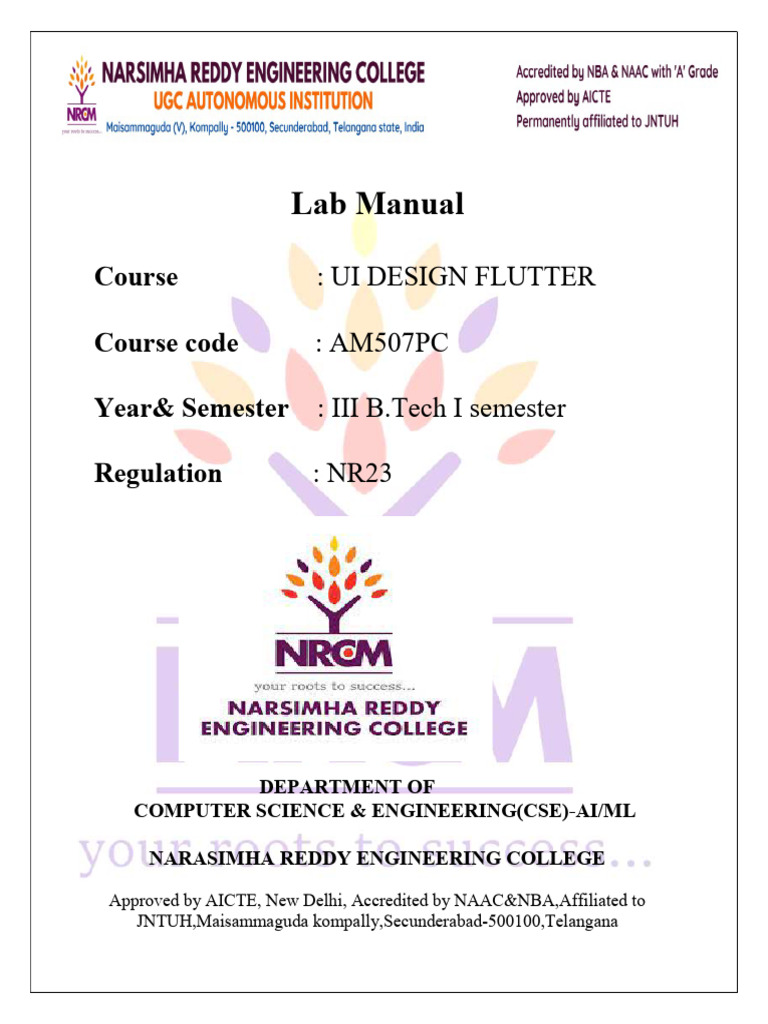 NRCM your roots to success...

NARSIMHA REDDY ENGINEERING COLLEGE
UGC AUTONOMOUS INSTITUTION
Maisammaguda (V), Kompally - 500100, Secunderabad, Telangana state, India

Accredited by NBA & NAAC with 'A' Grade
Approved by AICTE
Permanently affiliated to JNTUH

Lab Manual

Course : UI DESIGN FLUTTER

Course code : AM507PC

Year& Semester : III B.Tech I semester

Regulation : NR23

NRCM
your roots to success...
NARSIMHA REDDY ENGINEERING COLLEGE

DEPARTMENT OF
COMPUTER SCIENCE & ENGINEERING(CSE)-AI/ML

your roots to success...

NARASIMHA REDDY ENGINEERING COLLEGE

Approved by AICTE, New Delhi, Accredited by NAAC&NBA,Affiliated to JNTUH,Maisammaguda kompally,Secunderabad-500100,Telangana